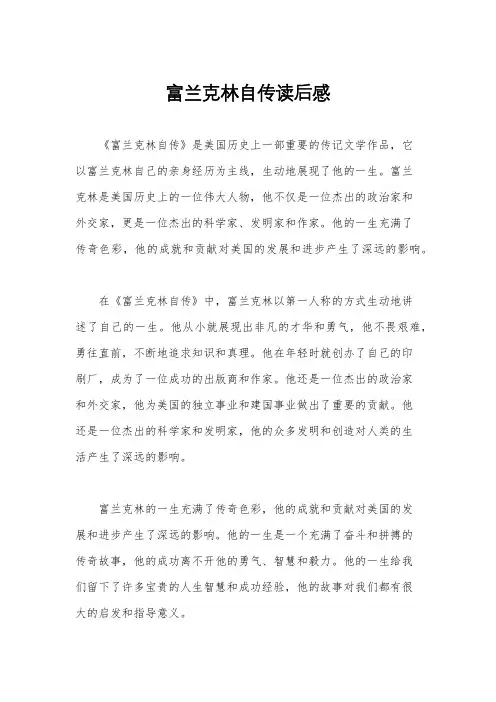 富兰克林自传读后感

《富兰克林自传》是美国历史上一部重要的传记文学作品，它以富兰克林自己的亲身经历为主线，生动地展现了他的一生。富兰克林是美国历史上的一位伟大人物，他不仅是一位杰出的政治家和外交家，更是一位杰出的科学家、发明家和作家。他的一生充满了传奇色彩，他的成就和贡献对美国的发展和进步产生了深远的影响。

在《富兰克林自传》中，富兰克林以第一人称的方式生动地讲述了自己的一生。他从小就展现出非凡的才华和勇气，他不畏艰难，勇往直前，不断地追求知识和真理。他在年轻时就创办了自己的印刷厂，成为了一位成功的出版商和作家。他还是一位杰出的政治家和外交家，他为美国的独立事业和建国事业做出了重要的贡献。他还是一位杰出的科学家和发明家，他的众多发明和创造对人类的生活产生了深远的影响。

富兰克林的一生充满了传奇色彩，他的成就和贡献对美国的发展和进步产生了深远的影响。他的一生是一个充满了奋斗和拼搏的传奇故事，他的成功离不开他的勇气、智慧和毅力。他的一生给我们留下了许多宝贵的人生智慧和成功经验，他的故事对我们都有很大的启发和指导意义。